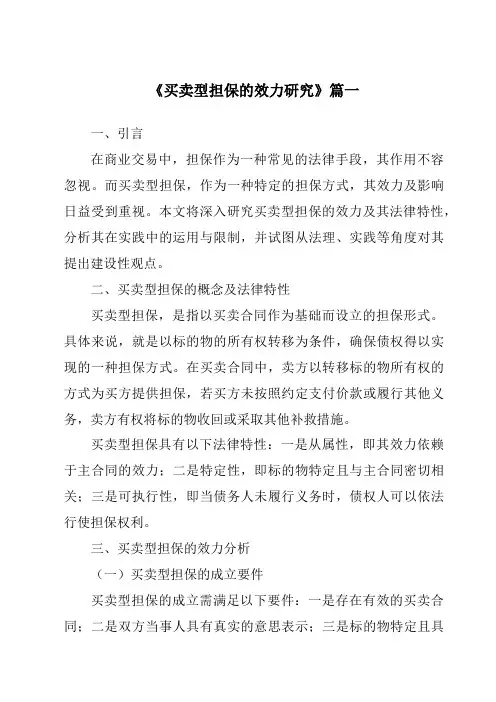 《买卖型担保的效力研究》篇一

一、引言

在商业交易中，担保作为一种常见的法律手段，其作用不容忽视。而买卖型担保，作为一种特定的担保方式，其效力及影响日益受到重视。本文将深入研究买卖型担保的效力及其法律特性，分析其在实践中的运用与限制，并试图从法理、实践等角度对其提出建设性观点。

二、买卖型担保的概念及法律特性

买卖型担保，是指以买卖合同作为基础而设立的担保形式。具体来说，就是以标的物的所有权转移为条件，确保债权得以实现的一种担保方式。在买卖合同中，卖方以转移标的物所有权的方式为买方提供担保，若买方未按照约定支付价款或履行其他义务，卖方有权将标的物收回或采取其他补救措施。

买卖型担保具有以下法律特性：一是从属性，即其效力依赖于主合同的效力；二是特定性，即标的物特定且与主合同密切相关；三是可执行性，即当债务人未履行义务时，债权人可以依法行使担保权利。

三、买卖型担保的效力分析

（一）买卖型担保的成立要件

买卖型担保的成立需满足以下要件：一是存在有效的买卖合同；二是双方当事人具有真实的意思表示；三是标的物特定且具